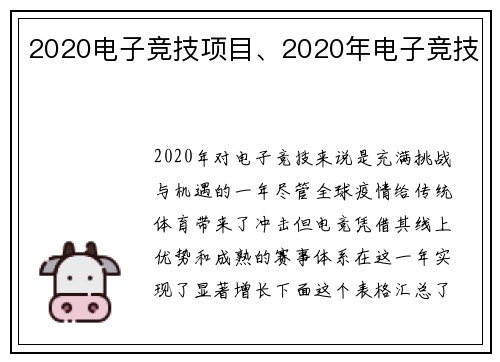 2020电子竞技项目、2020年电子竞技

2020年对电子竞技来说是充满挑战与机遇的一年尽管全球疫情给传统体育带来了冲击但电竞凭借其线上优势和成熟的赛事体系在这一年实现了显著增长下面这个表格汇总了